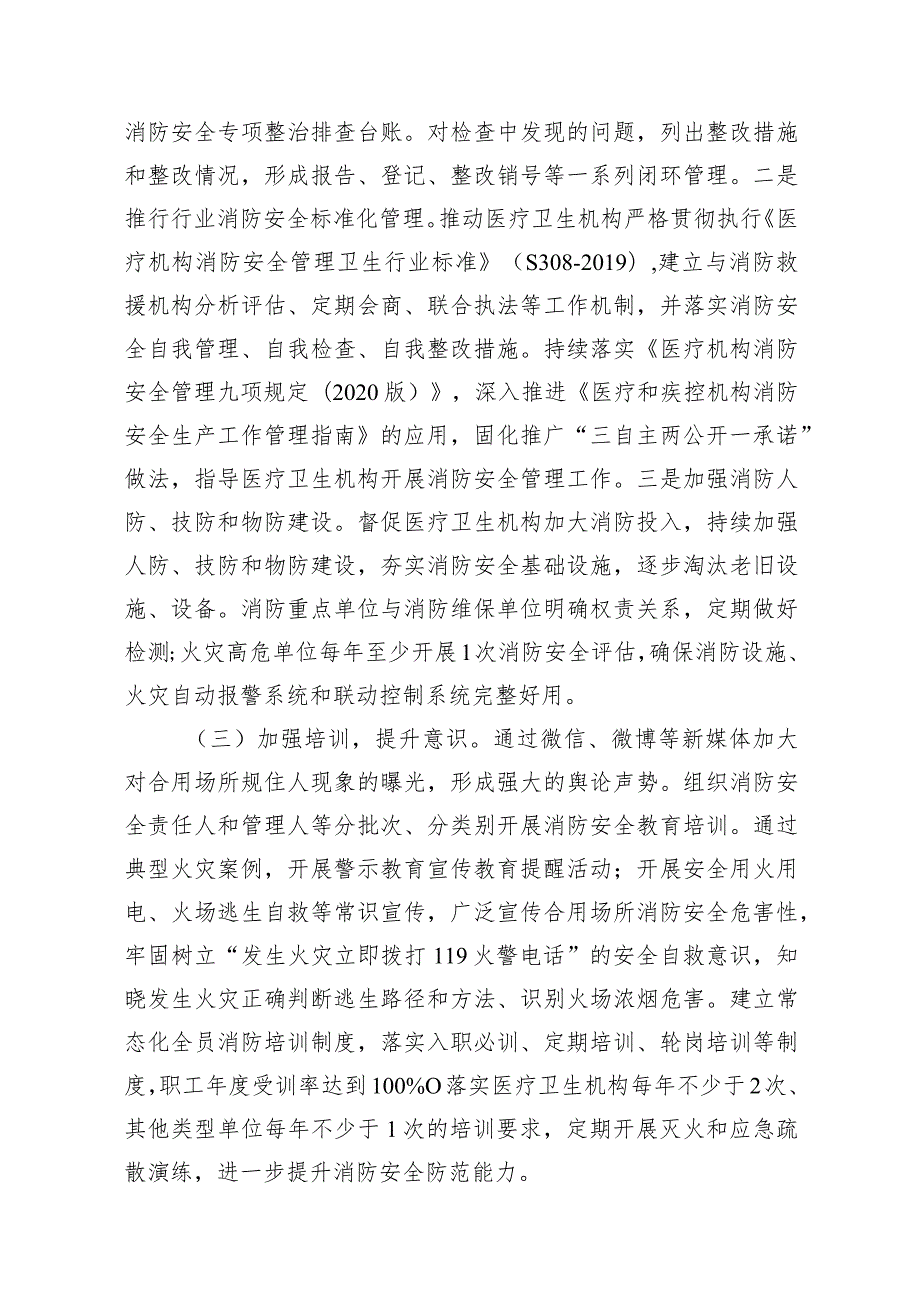 消防安全专项整治排查台账。对检查中发现的问题，列出整改措施和整改情况，形成报告、登记、整改销号等一系列闭环管理。二是推行行业消防安全标准化管理。推动医疗卫生机构严格贯彻执行《医疗机构消防安全管理卫生行业标准》（S308-2019）,建立与消防救援机构分析评估、定期会商、联合执法等工作机制，并落实消防安全自我管理、自我检查、自我整改措施。持续落实《医疗机构消防安全管理九项规定（2020版）》，深入推进《医疗和疾控机构消防安全生产工作管理指南》的应用，固化推广“三自主两公开一承诺”做法，指导医疗卫生机构开展消防安全管理工作。三是加强消防人防、技防和物防建设。督促医疗卫生机构加大消防投入，持续加强人防、技防和物防建设，夯实消防安全基础设施，逐步淘汰老旧设施、设备。消防重点单位与消防维保单位明确权责关系，定期做好检测;火灾高危单位每年至少开展1次消防安全评估,确保消防设施、火灾自动报警系统和联动控制系统完整好用。

（三）加强培训，提升意识。通过微信、微博等新媒体加大对合用场所规住人现象的曝光，形成强大的舆论声势。组织消防安全责任人和管理人等分批次、分类别开展消防安全教育培训。通过典型火灾案例，开展警示教育宣传教育提醒活动；开展安全用火用电、火场逃生自救等常识宣传，广泛宣传合用场所消防安全危害性，牢固树立“发生火灾立即拨打119火警电话”的安全自救意识，知晓发生火灾正确判断逃生路径和方法、识别火场浓烟危害。建立常态化全员消防培训制度，落实入职必训、定期培训、轮岗培训等制度,职工年度受训率达到100%O落实医疗卫生机构每年不少于2次、其他类型单位每年不少于1次的培训要求，定期开展灭火和应急疏散演练，进一步提升消防安全防范能力。